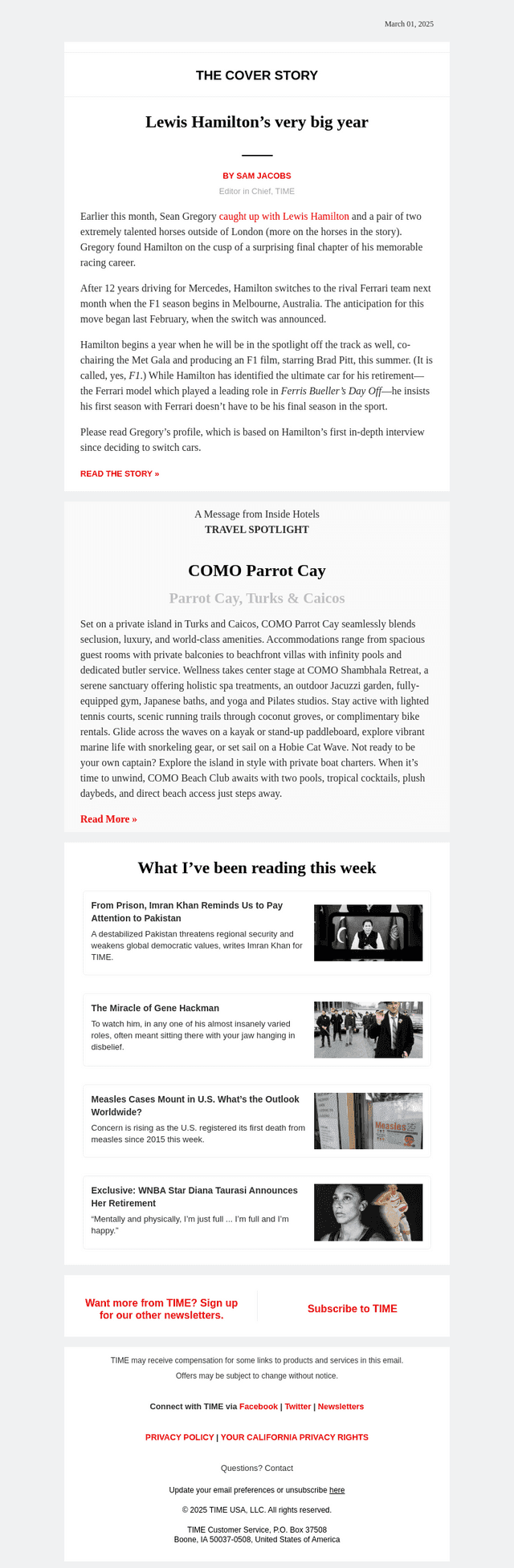 March 01, 2025

THE COVER STORY

Lewis Hamilton's very big year

BY SAM JACOBS
Editor in Chief, TIME

Earlier this month, Sean Gregory caught up with Lewis Hamilton and a pair of two extremely talented horses outside of London (more on the horses in the story). Gregory found Hamilton on the cusp of a surprising final chapter of his memorable racing career.

After 12 years driving for Mercedes, Hamilton switches to the rival Ferrari team next month when the F1 season begins in Melbourne, Australia. The anticipation for this move began last February, when the switch was announced.

Hamilton begins a year when he will be in the spotlight off the track as well, co-chairing the Met Gala and producing an F1 film, starring Brad Pitt, this summer. (It is called, yes, F1.) While Hamilton has identified the ultimate car for his retirement—the Ferrari model which played a leading role in Ferris Bueller's Day Off—he insists his first season with Ferrari doesn't have to be his final season in the sport.

Please read Gregory's profile, which is based on Hamilton's first in-depth interview since deciding to switch cars.

READ THE STORY »

A Message from Inside Hotels
TRAVEL SPOTLIGHT

COMO Parrot Cay

Parrot Cay, Turks & Caicos

Set on a private island in Turks and Caicos, COMO Parrot Cay seamlessly blends seclusion, luxury, and world-class amenities. Accommodations range from spacious guest rooms with private balconies to beachfront villas with infinity pools and dedicated butler service. Wellness takes center stage at COMO Shambhala Retreat, a serene sanctuary offering holistic spa treatments, an outdoor Jacuzzi garden, fully-equipped gym, Japanese baths, and yoga and Pilates studios. Stay active with lighted tennis courts, scenic running trails through coconut groves, or complimentary bike rentals. Glide across the waves on a kayak or stand-up paddleboard, explore vibrant marine life with snorkeling gear, or set sail on a Hobie Cat Wave. Not ready to be your own captain? Explore the island in style with private boat charters. When it's time to unwind, COMO Beach Club awaits with two pools, tropical cocktails, plush daybeds, and direct beach access just steps away.

Read More »

What I've been reading this week

From Prison, Imran Khan Reminds Us to Pay Attention to Pakistan
A destabilized Pakistan threatens regional security and weakens global democratic values, writes Imran Khan for TIME.

The Miracle of Gene Hackman
To watch him, in any one of his almost insanely varied roles, often meant sitting there with your jaw hanging in disbelief.

Measles Cases Mount in U.S. What's the Outlook Worldwide?
Concern is rising as the U.S. registered its first death from measles since 2015 this week.

Exclusive: WNBA Star Diana Taurasi Announces Her Retirement
"Mentally and physically, I'm just full ... I'm full and I'm happy."

Want more from TIME? Sign up for our other newsletters.

Subscribe to TIME

TIME may receive compensation for some links to products and services in this email.
Offers may be subject to change without notice.

Connect with TIME via Facebook | Twitter | Newsletters

PRIVACY POLICY | YOUR CALIFORNIA PRIVACY RIGHTS

Questions? Contact

Update your email preferences or unsubscribe here

© 2025 TIME USA, LLC. All rights reserved.

TIME Customer Service, P.O. Box 37508
Boone, IA 50037-0508, United States of America